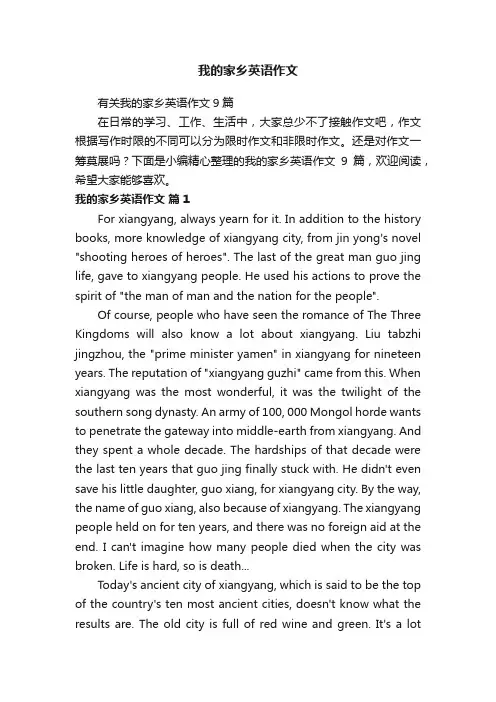 我的家乡英语作文

有关我的家乡英语作文 9 篇

在日常的学习、工作、生活中，大家总少不了接触作文吧，作文根据写作时限的不同可以分为限时作文和非限时作文。还是对作文一筹莫展吗？下面是小编精心整理的我的家乡英语作文 9 篇，欢迎阅读，希望大家能够喜欢。

我的家乡英语作文 篇 1

For xiangyang, always yearn for it. In addition to the history books, more knowledge of xiangyang city, from jin yong's novel "shooting heroes of heroes". The last of the great man guo jing life, gave to xiangyang people. He used his actions to prove the spirit of "the man of man and the nation for the people".

Of course, people who have seen the romance of The Three Kingdoms will also know a lot about xiangyang. Liu tabzhi jingzhou, the "prime minister yamen" in xiangyang for nineteen years. The reputation of "xiangyang guzhi" came from this. When xiangyang was the most wonderful, it was the twilight of the southern song dynasty. An army of 100, 000 Mongol horde wants to penetrate the gateway into middle-earth from xiangyang. And they spent a whole decade. The hardships of that decade were the last ten years that guo jing finally stuck with. He didn't even save his little daughter, guo xiang, for xiangyang city. By the way, the name of guo xiang, also because of xiangyang. The xiangyang people held on for ten years, and there was no foreign aid at the end. I can't imagine how many people died when the city was broken. Life is hard, so is death...

Today's ancient city of xiangyang, which is said to be the top of the country's ten most ancient cities, doesn't know what the results are. The old city is full of red wine and green. It's a lot